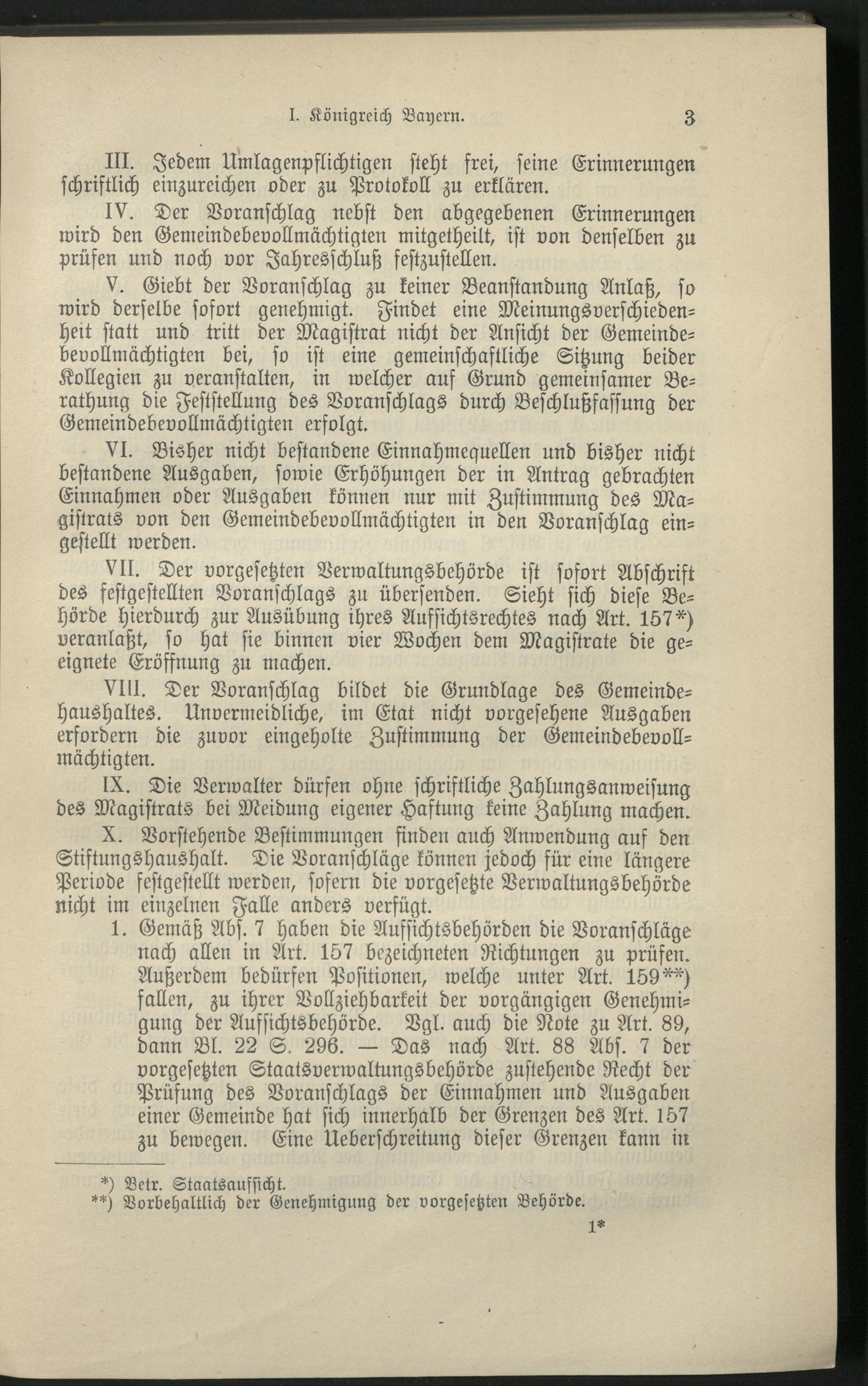 I. Königreich Bayern. 3

III. Jedem Umlagenpflichtigen steht frei, seine Erinnerungen schriftlich einzureichen oder zu Protokoll zu erklären.

IV. Der Voranschlag nebst den abgegebenen Erinnerungen wird den Gemeindebevollmächtigten mitgetheilt, ist von denselben zu prüfen und noch vor Jahresschluß festzustellen.

V. Giebt der Voranschlag zu keiner Beanstandung Anlaß, so wird derselbe sofort genehmigt. Findet eine Meinungsverschiedenheit statt und tritt der Magistrat nicht der Ansicht der Gemeindebevollmächtigten bei, so ist eine gemeinschaftliche Sitzung beider Kollegien zu veranstalten, in welcher auf Grund gemeinsamer Berathung die Feststellung des Voranschlags durch Beschlußfassung der Gemeindebevollmächtigten erfolgt.

VI. Bisher nicht bestandene Einnahmequellen und bisher nicht bestandene Ausgaben, sowie Erhöhungen der in Antrag gebrachten Einnahmen oder Ausgaben können nur mit Zustimmung des Magistrats von den Gemeindebevollmächtigten in den Voranschlag eingestellt werden.

VII. Der vorgesetzten Verwaltungsbehörde ist sofort Abschrift des festgestellten Voranschlags zu übersenden. Sieht sich diese Behörde hierdurch zur Ausübung ihres Aufsichtsrechtes nach Art. 157*) veranlaßt, so hat sie binnen vier Wochen dem Magistrate die geeignete Eröffnung zu machen.

VIII. Der Voranschlag bildet die Grundlage des Gemeindehaushaltes. Unvermeidliche, im Etat nicht vorgesehene Ausgaben erfordern die zuvor eingeholte Zustimmung der Gemeindebevollmächtigten.

IX. Die Verwalter dürfen ohne schriftliche Zahlungsanweisung des Magistrats bei Meidung eigener Haftung keine Zahlung machen.

X. Vorstehende Bestimmungen finden auch Anwendung auf den Stiftungshaushalt. Die Voranschläge können jedoch für eine längere Periode festgestellt werden, sofern die vorgesetzte Verwaltungsbehörde nicht im einzelnen Falle anders verfügt.

1. Gemäß Abs. 7 haben die Aufsichtsbehörden die Voranschläge nach allen in Art. 157 bezeichneten Richtungen zu prüfen. Außerdem bedürfen Positionen, welche unter Art. 159**) fallen, zu ihrer Vollziehbarkeit der vorgängigen Genehmigung der Aufsichtsbehörde. Vgl. auch die Note zu Art. 89, dann Bl. 22 S. 296. — Das nach Art. 88 Abs. 7 der vorgesetzten Staatsverwaltungsbehörde zustehende Recht der Prüfung des Voranschlags der Einnahmen und Ausgaben einer Gemeinde hat sich innerhalb der Grenzen des Art. 157 zu bewegen. Eine Ueberschreitung dieser Grenzen kann in

*) Betr. Staatsaufsicht.
**) Vorbehaltlich der Genehmigung der vorgesetzten Behörde.

1*